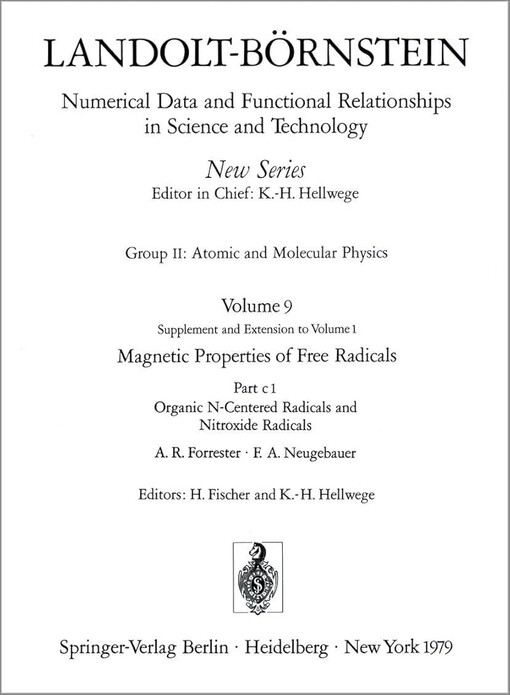 LANDOLT-BÖRNSTEIN

Numerical Data and Functional Relationships in Science and Technology

New Series
Editor in Chief: K.-H. Hellwege

Group II: Atomic and Molecular Physics

Volume 9
Supplement and Extension to Volume 1
Magnetic Properties of Free Radicals

Part c 1
Organic N-Centered Radicals and Nitroxide Radicals

A. R. Forrester · F. A. Neugebauer

Editors: H. Fischer and K.-H. Hellwege

Springer-Verlag Berlin · Heidelberg · New York 1979